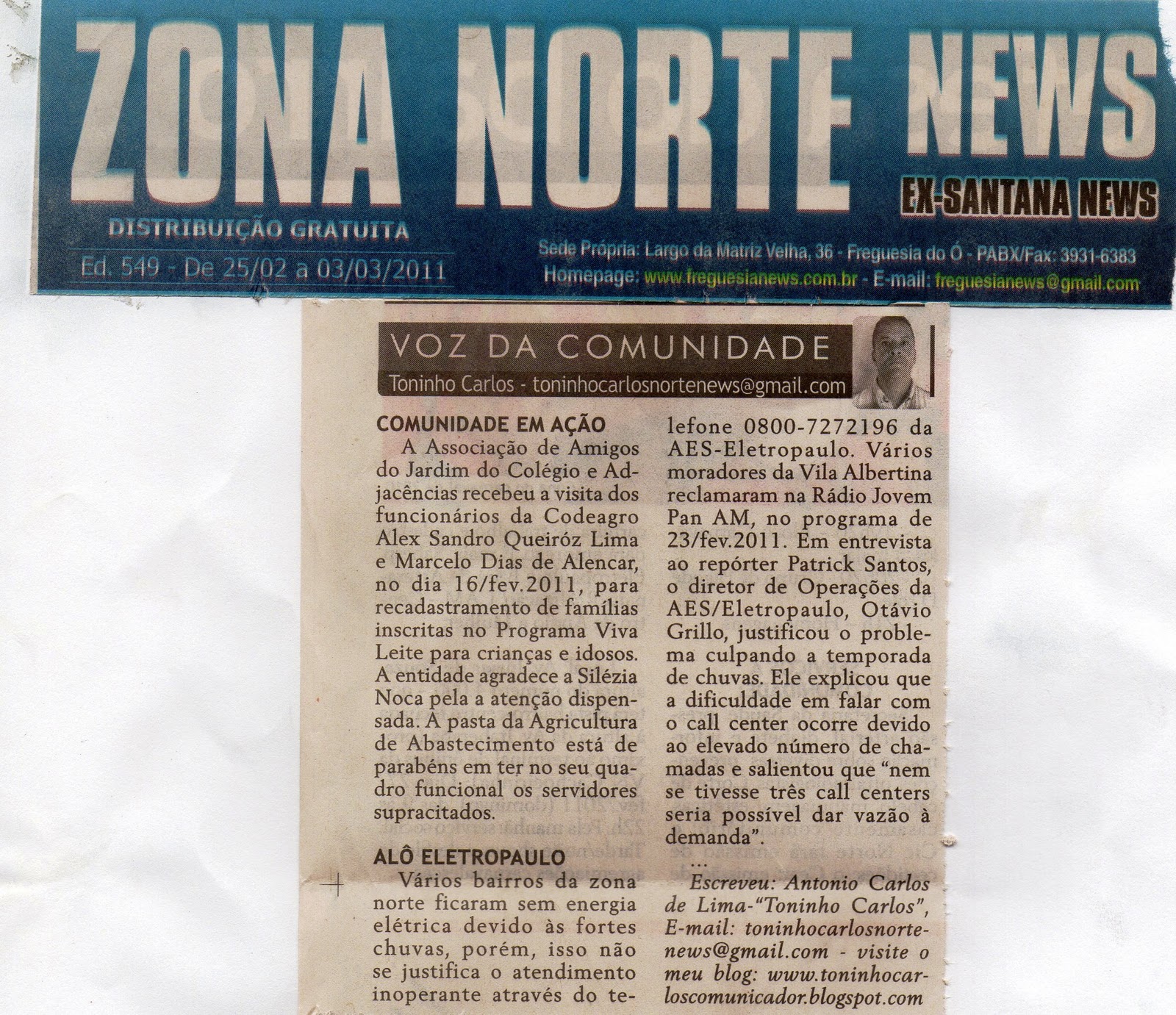 ZONA NORTE NEWS

EX-SANTANA NEWS

DISTRIBUIÇÃO GRATUITA

Ed. 549 - De 25/02 a 03/03/2011

Sede Própria: Largo da Matriz Velha, 36 - Freguesia do Ó - PABX/Fax: 3931-6383
Homepage: www.freguesianews.com.br - E-mail: freguesianews@gmail.com

VOZ DA COMUNIDADE

Toninho Carlos - toninhocarlosnortenews@gmail.com

COMUNIDADE EM AÇÃO

A Associação de Amigos do Jardim do Colégio e Adjacências recebeu a visita dos funcionários da Codeagro Alex Sandro Queiróz Lima e Marcelo Dias de Alencar, no dia 16/fev.2011, para recadastramento de famílias inscritas no Programa Viva Leite para crianças e idosos. A entidade agradece a Silézia Noca pela a atenção dispensada. A pasta da Agricultura de Abastecimento está de parabéns em ter no seu quadro funcional os servidores supracitados.

ALÔ ELETROPAULO

Vários bairros da zona norte ficaram sem energia elétrica devido às fortes chuvas, porém, isso não se justifica o atendimento inoperante através do telefone 0800-7272196 da AES-Eletropaulo. Vários moradores da Vila Albertina reclamaram na Rádio Jovem Pan AM, no programa de 23/fev.2011. Em entrevista ao repórter Patrick Santos, o diretor de Operações da AES/Eletropaulo, Otávio Grillo, justificou o problema culpando a temporada de chuvas. Ele explicou que a dificuldade em falar com o call center ocorre devido ao elevado número de chamadas e salientou que "nem se tivesse três call centers seria possível dar vazão à demanda".

...

Escreveu: Antonio Carlos de Lima-"Toninho Carlos", E-mail: toninhocarlosnortenews@gmail.com - visite o meu blog: www.toninhocarloscomunicador.blogspot.com